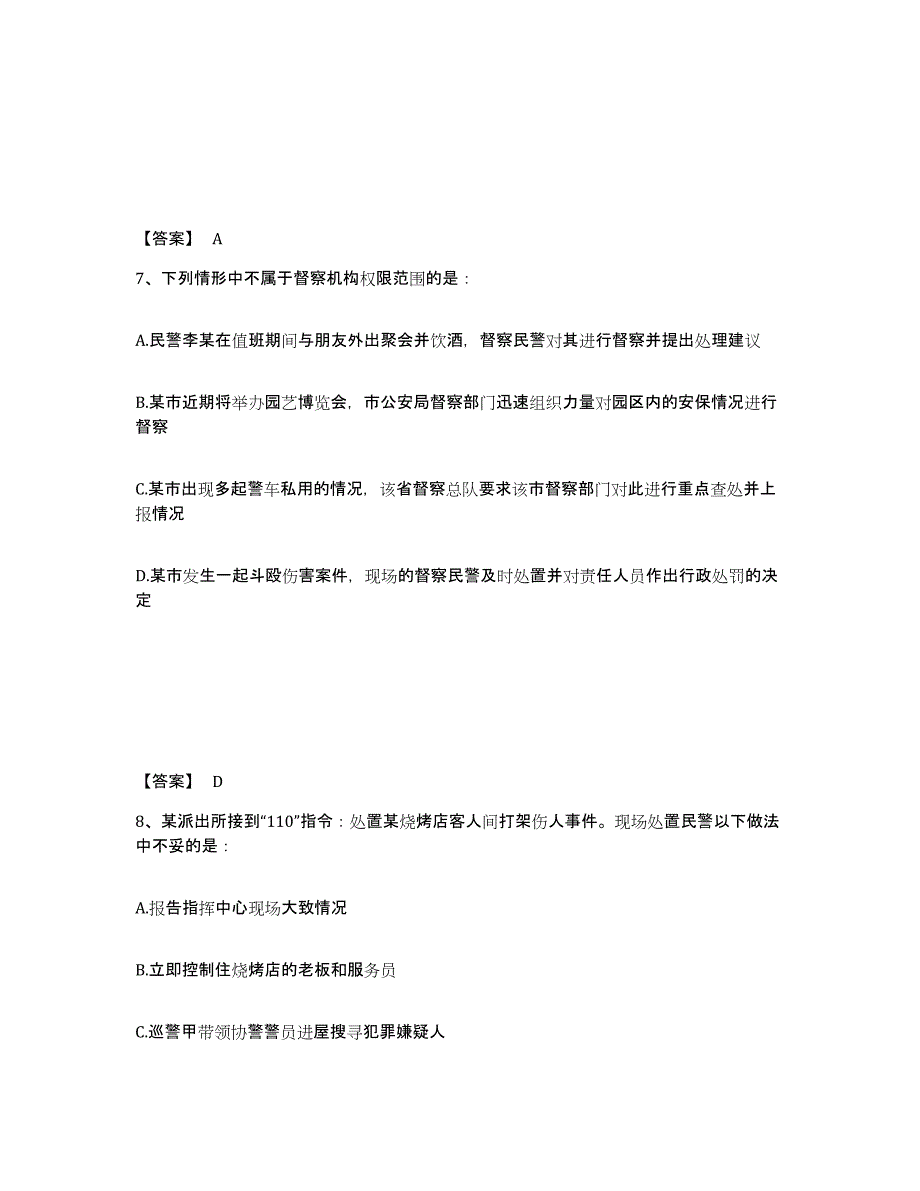 【答案】 A

7、下列情形中不属于督察机构权限范围的是：

A.民警李某在值班期间与朋友外出聚会并饮酒，督察民警对其进行督察并提出处理建议

B.某市近期将举办园艺博览会，市公安局督察部门迅速组织力量对园区内的安保情况进行督察

C.某市出现多起警车私用的情况，该省督察总队要求该市督察部门对此进行重点查处并上报情况

D.某市发生一起斗殴伤害案件，现场的督察民警及时处置并对责任人员作出行政处罚的决定

【答案】 D

8、某派出所接到“110”指令：处置某烧烤店客人间打架伤人事件。现场处置民警以下做法中不妥的是：

A.报告指挥中心现场大致情况

B.立即控制住烧烤店的老板和服务员

C.巡警甲带领协警警员进屋搜寻犯罪嫌疑人